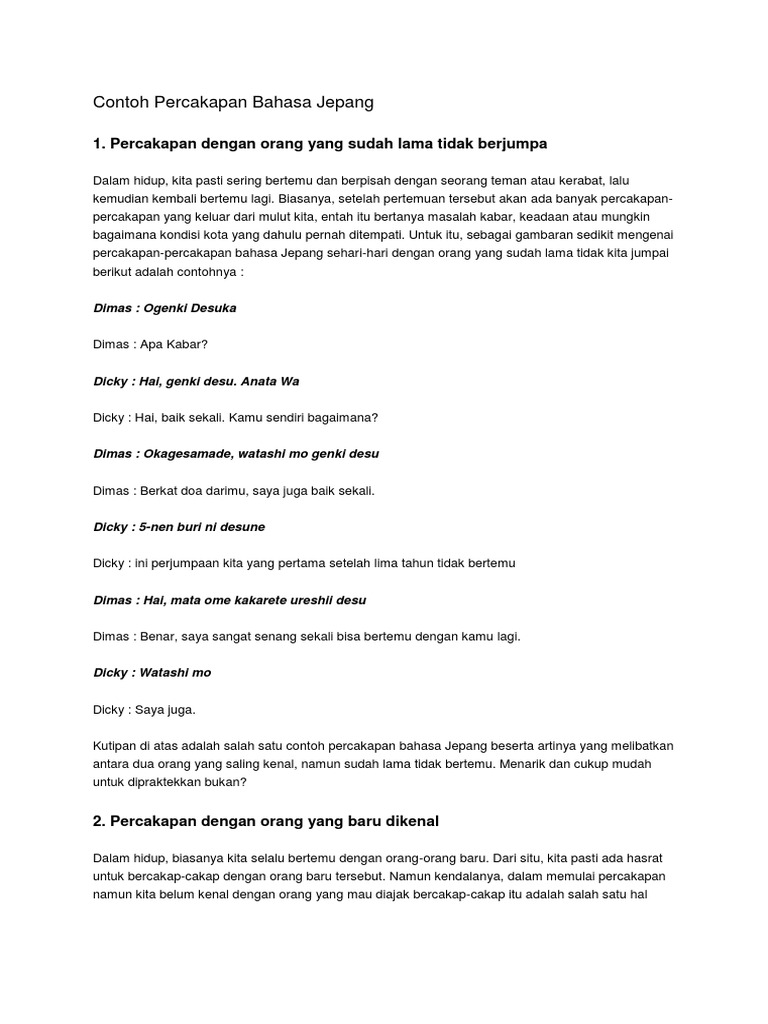 Contoh Percakapan Bahasa Jepang

1. Percakapan dengan orang yang sudah lama tidak berjumpa

Dalam hidup, kita pasti sering bertemu dan berpisah dengan seorang teman atau kerabat, lalu kemudian kembali bertemu lagi. Biasanya, setelah pertemuan tersebut akan ada banyak percakapan-percakapan yang keluar dari mulut kita, entah itu bertanya masalah kabar, keadaan atau mungkin bagaimana kondisi kota yang dahulu pernah ditempati. Untuk itu, sebagai gambaran sedikit mengenai percakapan-percakapan bahasa Jepang sehari-hari dengan orang yang sudah lama tidak kita jumpai berikut adalah contohnya :

Dimas : Ogenki Desuka

Dimas : Apa Kabar?

Dicky : Hai, genki desu. Anata Wa

Dicky : Hai, baik sekali. Kamu sendiri bagaimana?

Dimas : Okagesamade, watashi mo genki desu

Dimas : Berkat doa darimu, saya juga baik sekali.

Dicky : 5-nen buri ni desune

Dicky : ini perjumpaan kita yang pertama setelah lima tahun tidak bertemu

Dimas : Hai, mata ome kakarete ureshii desu

Dimas : Benar, saya sangat senang sekali bisa bertemu dengan kamu lagi.

Dicky : Watashi mo

Dicky : Saya juga.

Kutipan di atas adalah salah satu contoh percakapan bahasa Jepang beserta artinya yang melibatkan antara dua orang yang saling kenal, namun sudah lama tidak bertemu. Menarik dan cukup mudah untuk dipraktekkan bukan?

2. Percakapan dengan orang yang baru dikenal

Dalam hidup, biasanya kita selalu bertemu dengan orang-orang baru. Dari situ, kita pasti ada hasrat untuk bercakap-cakap dengan orang baru tersebut. Namun kendalanya, dalam memulai percakapan namun kita belum kenal dengan orang yang mau diajak bercakap-cakap itu adalah salah satu hal